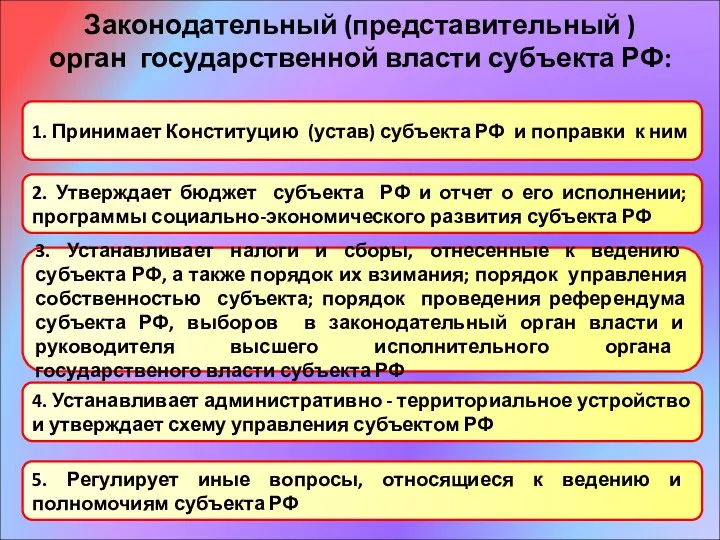 Законодательный (представительный ) орган государственной власти субъекта РФ:

1. Принимает Конституцию (устав) субъекта РФ и поправки к ним

2. Утверждает бюджет субъекта РФ и отчет о его исполнении; программы социально-экономического развития субъекта РФ

3. Устанавливает налоги и сборы, отнесенные к ведению субъекта РФ, а также порядок их взимания; порядок управления собственностью субъекта; порядок проведения референдума субъекта РФ, выборов в законодательный орган власти и руководителя высшего исполнительного органа государственого власти субъекта РФ

4. Устанавливает административно - территориальное устройство и утверждает схему управления субъектом РФ

5. Регулирует иные вопросы, относящиеся к ведению и полномочиям субъекта РФ